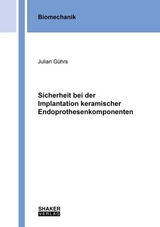 Biomechanik

Julian Gührs

Sicherheit bei der Implantation keramischer Endoprothesenkomponenten

SHAKER VERLAG